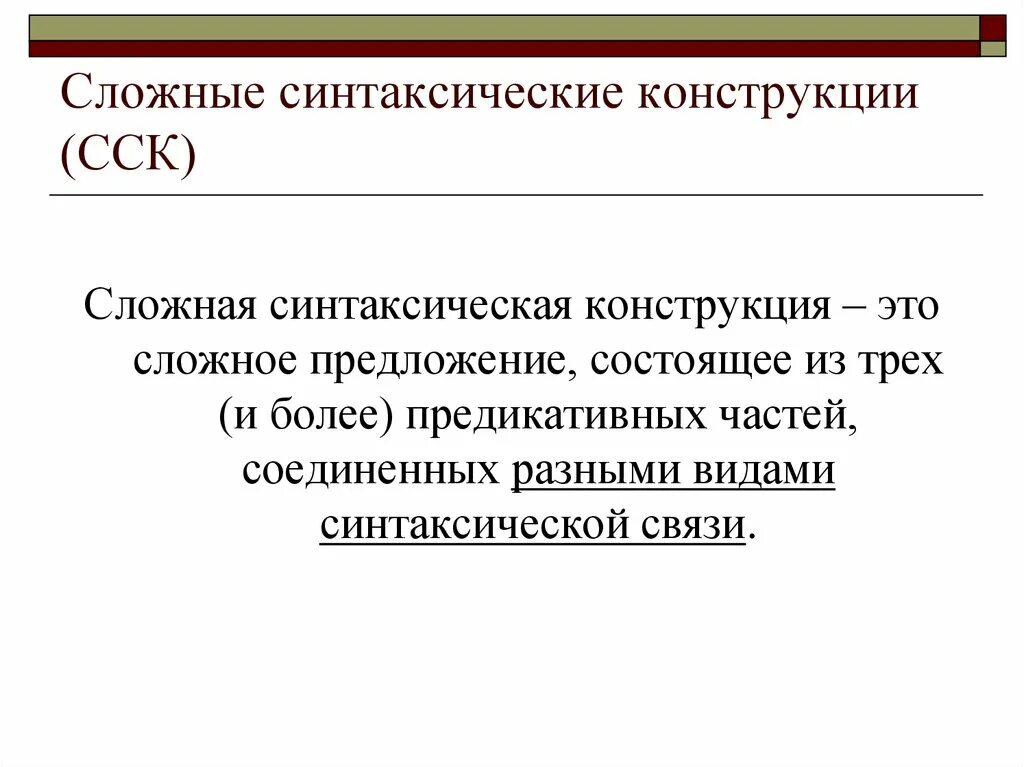 Сложные синтаксические конструкции (ССК)

Сложная синтаксическая конструкция – это сложное предложение, состоящее из трех (и более) предикативных частей, соединенных разными видами синтаксической связи.